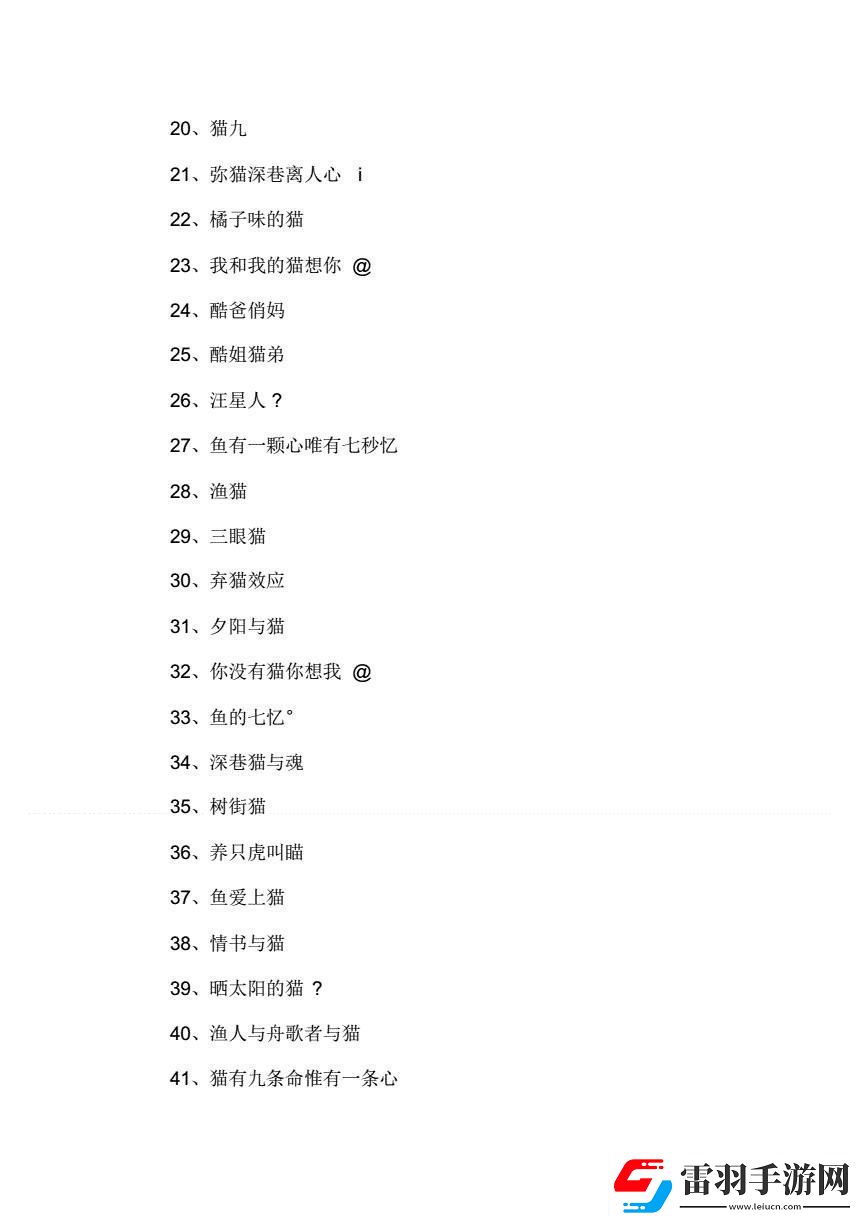 20、猫九

21、弥猫深巷离人心 i

22、橘子味的猫

23、我和我的猫想你 @

24、酷爸俏妈

25、酷姐猫弟

26、汪星人？

27、鱼有一颗心唯有七秒忆

28、渔猫

29、三眼猫

30、弃猫效应

31、夕阳与猫

32、你没有猫你想我 @

33、鱼的七忆°

34、深巷猫与魂

35、树街猫

36、养只虎叫瞄

37、鱼爱上猫

38、情书与猫

39、晒太阳的猫？

40、渔人与舟歌者与猫

41、猫有九条命惟有一条心

雷羽手游网
www.leiucn.com